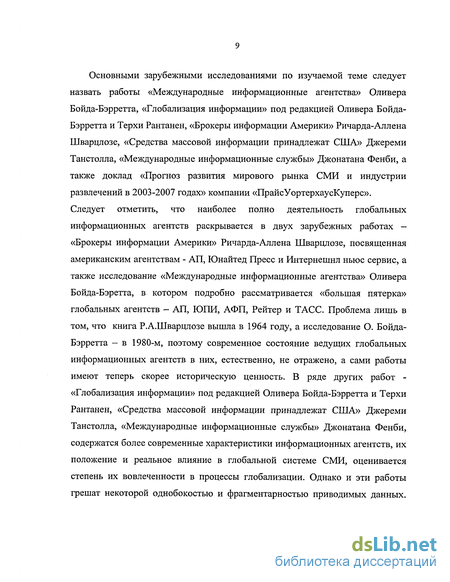 9

Основными зарубежными исследованиями по изучаемой теме следует назвать работы «Международные информационные агентства» Оливера Бойда-Бэрретта, «Глобализация информации» под редакцией Оливера Бойда-Бэрретта и Терхи Рантанен, «Брокеры информации Америки» Ричарда-Аллена Шварцлозе, «Средства массовой информации принадлежат США» Джереми Танстолла, «Международные информационные службы» Джонатана Фенби, а также доклад «Прогноз развития мирового рынка СМИ и индустрии развлечений в 2003-2007 годах» компании «ПрайсУортерхаусКуперс».

Следует отметить, что наиболее полно деятельность глобальных информационных агентств раскрывается в двух зарубежных работах – «Брокеры информации Америки» Ричарда-Аллена Шварцлозе, посвященная американским агентствам - АП, Юнайтед Пресс и Интернешнл ньюс сервис, а также исследование «Международные информационные агентства» Оливера Бойда-Бэретта, в котором подробно рассматривается «большая пятерка» глобальных агентств – АП, ЮПИ, АФП, Рейтер и ТАСС. Проблема лишь в том, что книга Р.А.Шварцлозе вышла в 1964 году, а исследование О. Бойда-Бэрретта – в 1980-м, поэтому современное состояние ведущих глобальных информационных агентств в них, естественно, не отражено, а сами работы имеют теперь скорее историческую ценность. В ряде других работ - «Глобализация информации» под редакцией Оливера Бойда-Бэрретта и Терхи Рантанен, «Средства массовой информации принадлежат США» Джереми Танстолла, «Международные информационные службы» Джонатана Фенби, содержатся более современные характеристики информационных агентств, их положение и реальное влияние в глобальной системе СМИ, оценивается степень их вовлеченности в процессы глобализации. Однако и эти работы грешат некоторой однобокостью и фрагментарностью приводимых данных.

dsLib.net
библиотека диссертаций